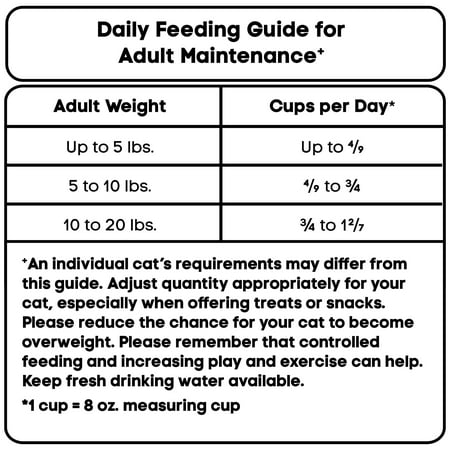 Daily Feeding Guide for Adult Maintenance⁺

| Adult Weight | Cups per Day* |
|---|---|
| Up to 5 lbs. | Up to $\frac{4}{9}$ |
| 5 to 10 lbs. | $\frac{4}{9}$ to $\frac{3}{4}$ |
| 10 to 20 lbs. | $\frac{3}{4}$ to $1\frac{2}{7}$ |

⁺An individual cat's requirements may differ from this guide. Adjust quantity appropriately for your cat, especially when offering treats or snacks. Please reduce the chance for your cat to become overweight. Please remember that controlled feeding and increasing play and exercise can help. Keep fresh drinking water available.

*1 cup = 8 oz. measuring cup